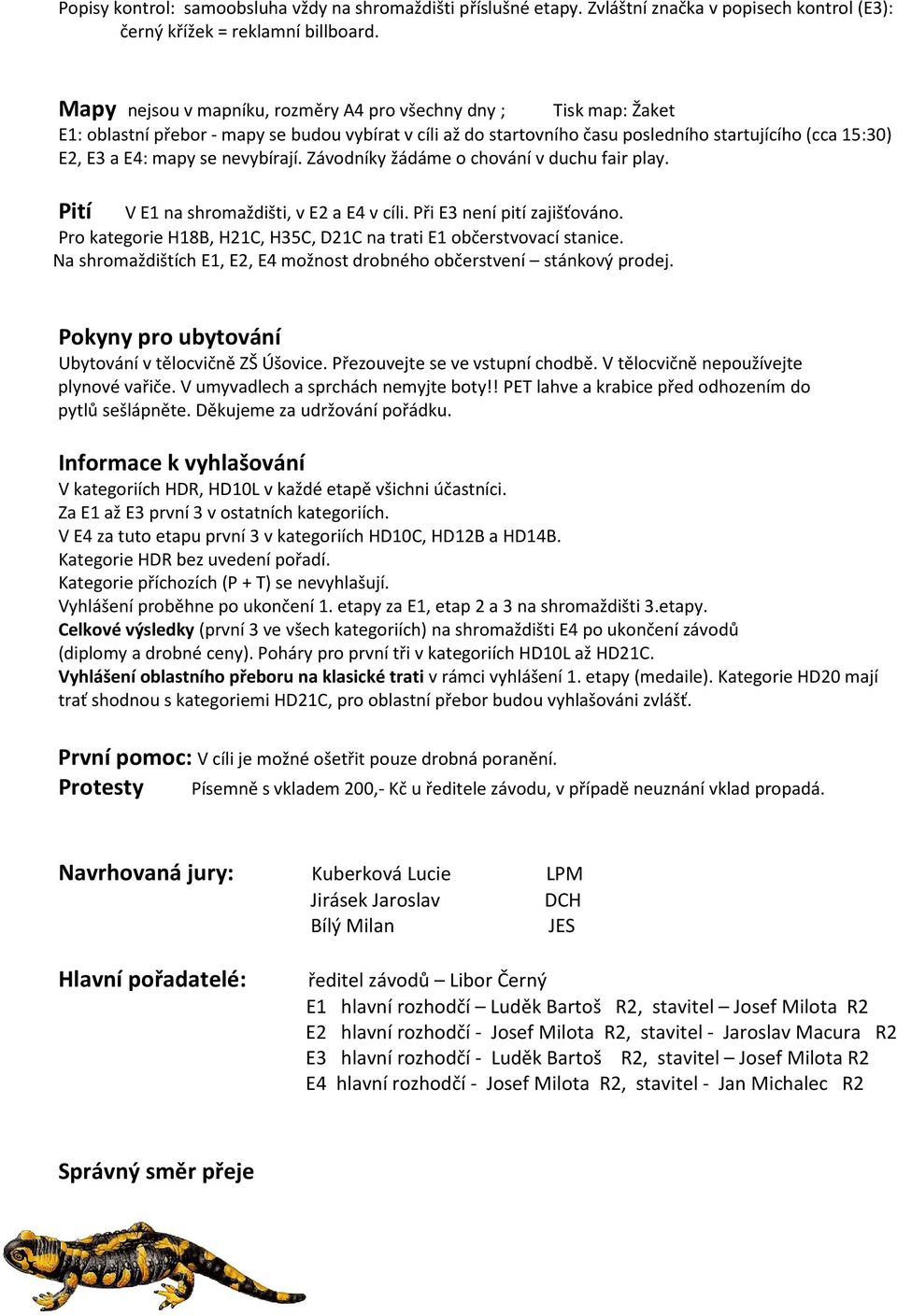 Popisy kontrol: samoobsluha vždy na shromaždišti příslušné etapy. Zvláštní značka v popisech kontrol (E3): černý křížek = reklamní billboard.

Mapy nejsou v mapníku, rozměry A4 pro všechny dny ; Tisk map: Žaket
E1: oblastní přebor - mapy se budou vybírat v cíli až do startovního času posledního startujícího (cca 15:30)
E2, E3 a E4: mapy se nevybírají. Závodníky žádáme o chování v duchu fair play.

Pití V E1 na shromaždišti, v E2 a E4 v cíli. Při E3 není pití zajišťováno.
Pro kategorie H18B, H21C, H35C, D21C na trati E1 občerstvovací stanice.
Na shromaždištích E1, E2, E4 možnost drobného občerstvení – stánkový prodej.

Pokyny pro ubytování
Ubytování v tělocvičně ZŠ Úšovice. Přezouvejte se ve vstupní chodbě. V tělocvičně nepoužívejte plynové vařiče. V umyvadlech a sprchách nemyjte boty!! PET lahve a krabice před odhozením do pytlů sešlápněte. Děkujeme za udržování pořádku.

Informace k vyhlašování
V kategoriích HDR, HD10L v každé etapě všichni účastníci.
Za E1 až E3 první 3 v ostatních kategoriích.
V E4 za tuto etapu první 3 v kategoriích HD10C, HD12B a HD14B.
Kategorie HDR bez uvedení pořadí.
Kategorie příchozích (P + T) se nevyhlašují.
Vyhlášení proběhne po ukončení 1. etapy za E1, etap 2 a 3 na shromaždišti 3.etapy.
Celkové výsledky (první 3 ve všech kategoriích) na shromaždišti E4 po ukončení závodů (diplomy a drobné ceny). Poháry pro první tři v kategoriích HD10L až HD21C.
Vyhlášení oblastního přeboru na klasické trati v rámci vyhlášení 1. etapy (medaile). Kategorie HD20 mají trať shodnou s kategoriemi HD21C, pro oblastní přebor budou vyhlašováni zvlášť.

První pomoc: V cíli je možné ošetřit pouze drobná poranění.
Protesty Písemně s vkladem 200,- Kč u ředitele závodu, v případě neuznání vklad propadá.

Navrhovaná jury: Kuberková Lucie LPM
Jirásek Jaroslav DCH
Bílý Milan JES

Hlavní pořadatelé: ředitel závodů – Libor Černý
E1 hlavní rozhodčí – Luděk Bartoš R2, stavitel – Josef Milota R2
E2 hlavní rozhodčí - Josef Milota R2, stavitel - Jaroslav Macura R2
E3 hlavní rozhodčí - Luděk Bartoš R2, stavitel – Josef Milota R2
E4 hlavní rozhodčí - Josef Milota R2, stavitel - Jan Michalec R2

Správný směr přeje